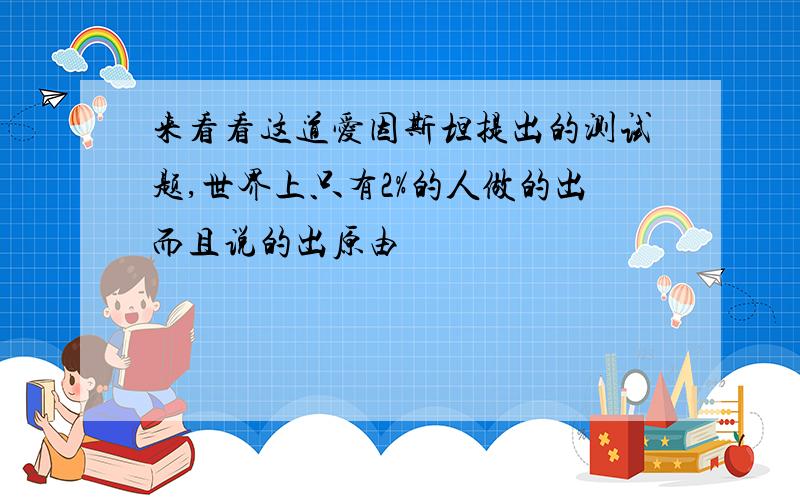 来看看这道爱因斯坦提出的测试题,世界上只有2%的人做的出而且说的出原由